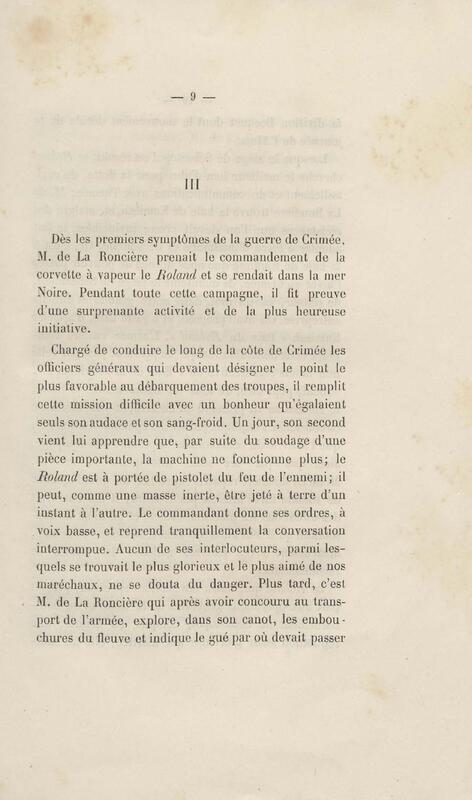 — 9 —

III

Dès les premiers symptômes de la guerre de Crimée, M. de La Roncière prenait le commandement de la corvette à vapeur le Roland et se rendait dans la mer Noire. Pendant toute cette campagne, il fit preuve d'une surprenante activité et de la plus heureuse initiative.

Chargé de conduire le long de la côte de Crimée les officiers généraux qui devaient désigner le point le plus favorable au débarquement des troupes, il remplit cette mission difficile avec un bonheur qu'égalaient seuls son audace et son sang-froid. Un jour, son second vient lui apprendre que, par suite du soudage d'une pièce importante, la machine ne fonctionne plus; le Roland est à portée de pistolet du feu de l'ennemi; il peut, comme une masse inerte, être jeté à terre d'un instant à l'autre. Le commandant donne ses ordres, à voix basse, et reprend tranquillement la conversation interrompue. Aucun de ses interlocuteurs, parmi lesquels se trouvait le plus glorieux et le plus aimé de nos maréchaux, ne se douta du danger. Plus tard, c'est M. de La Roncière qui après avoir concouru au transport de l'armée, explore, dans son canot, les embouchures du fleuve et indique le gué par où devait passer